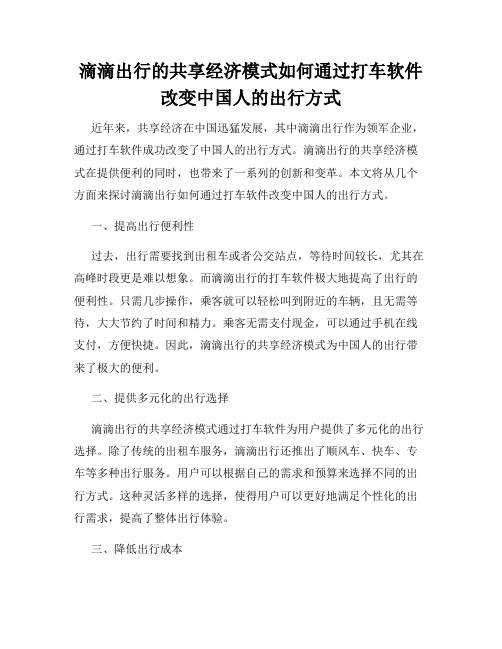 滴滴出行的共享经济模式如何通过打车软件改变中国人的出行方式

近年来，共享经济在中国迅猛发展，其中滴滴出行作为领军企业，通过打车软件成功改变了中国人的出行方式。滴滴出行的共享经济模式在提供便利的同时，也带来了一系列的创新和变革。本文将从几个方面来探讨滴滴出行如何通过打车软件改变中国人的出行方式。

一、提高出行便利性

过去，出行需要找到出租车或者公交站点，等待时间较长，尤其在高峰时段更是难以想象。而滴滴出行的打车软件极大地提高了出行的便利性。只需几步操作，乘客就可以轻松叫到附近的车辆，且无需等待，大大节约了时间和精力。乘客无需支付现金，可以通过手机在线支付，方便快捷。因此，滴滴出行的共享经济模式为中国人的出行带来了极大的便利。

二、提供多元化的出行选择

滴滴出行的共享经济模式通过打车软件为用户提供了多元化的出行选择。除了传统的出租车服务，滴滴出行还推出了顺风车、快车、专车等多种出行服务。用户可以根据自己的需求和预算来选择不同的出行方式。这种灵活多样的选择，使得用户可以更好地满足个性化的出行需求，提高了整体出行体验。

三、降低出行成本